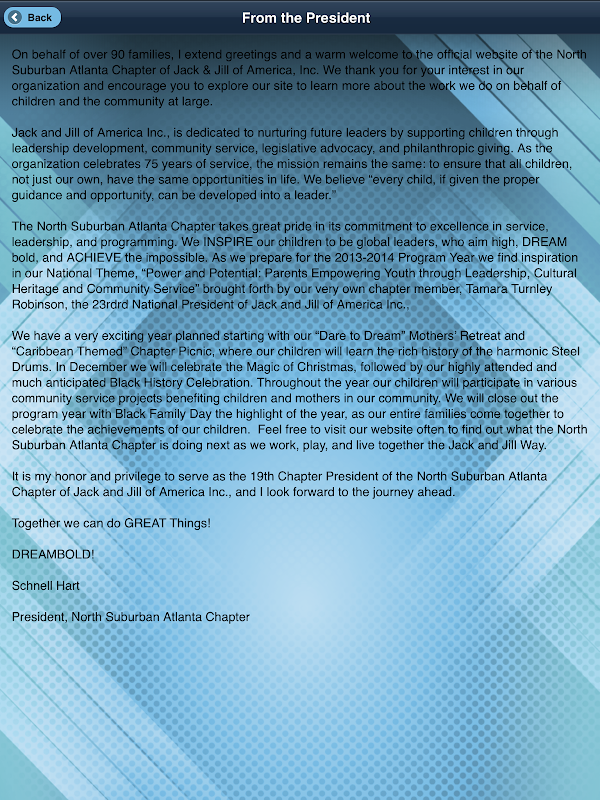 Back

From the President

On behalf of over 90 families, I extend greetings and a warm welcome to the official website of the North Suburban Atlanta Chapter of Jack & Jill of America, Inc. We thank you for your interest in our organization and encourage you to explore our site to learn more about the work we do on behalf of children and the community at large.

Jack and Jill of America Inc., is dedicated to nurturing future leaders by supporting children through leadership development, community service, legislative advocacy, and philanthropic giving. As the organization celebrates 75 years of service, the mission remains the same: to ensure that all children, not just our own, have the same opportunities in life. We believe "every child, if given the proper guidance and opportunity, can be developed into a leader."

The North Suburban Atlanta Chapter takes great pride in its commitment to excellence in service, leadership, and programming. We INSPIRE our children to be global leaders, who aim high, DREAM bold, and ACHIEVE the impossible. As we prepare for the 2013-2014 Program Year we find inspiration in our National Theme, "Power and Potential: Parents Empowering Youth through Leadership, Cultural Heritage and Community Service" brought forth by our very own chapter member, Tamara Turnley Robinson, the 23rdrd National President of Jack and Jill of America Inc..

We have a very exciting year planned starting with our "Dare to Dream" Mothers' Retreat and "Caribbean Themed" Chapter Picnic, where our children will learn the rich history of the harmonic Steel Drums. In December we will celebrate the Magic of Christmas, followed by our highly attended and much anticipated Black History Celebration. Throughout the year our children will participate in various community service projects benefiting children and mothers in our community. We will close out the program year with Black Family Day the highlight of the year, as our entire families come together to celebrate the achievements of our children. Feel free to visit our website often to find out what the North Suburban Atlanta Chapter is doing next as we work, play, and live together the Jack and Jill Way.

It is my honor and privilege to serve as the 19th Chapter President of the North Suburban Atlanta Chapter of Jack and Jill of America Inc., and I look forward to the journey ahead.

Together we can do GREAT Things!

DREAMBOLD!

Schnell Hart

President, North Suburban Atlanta Chapter